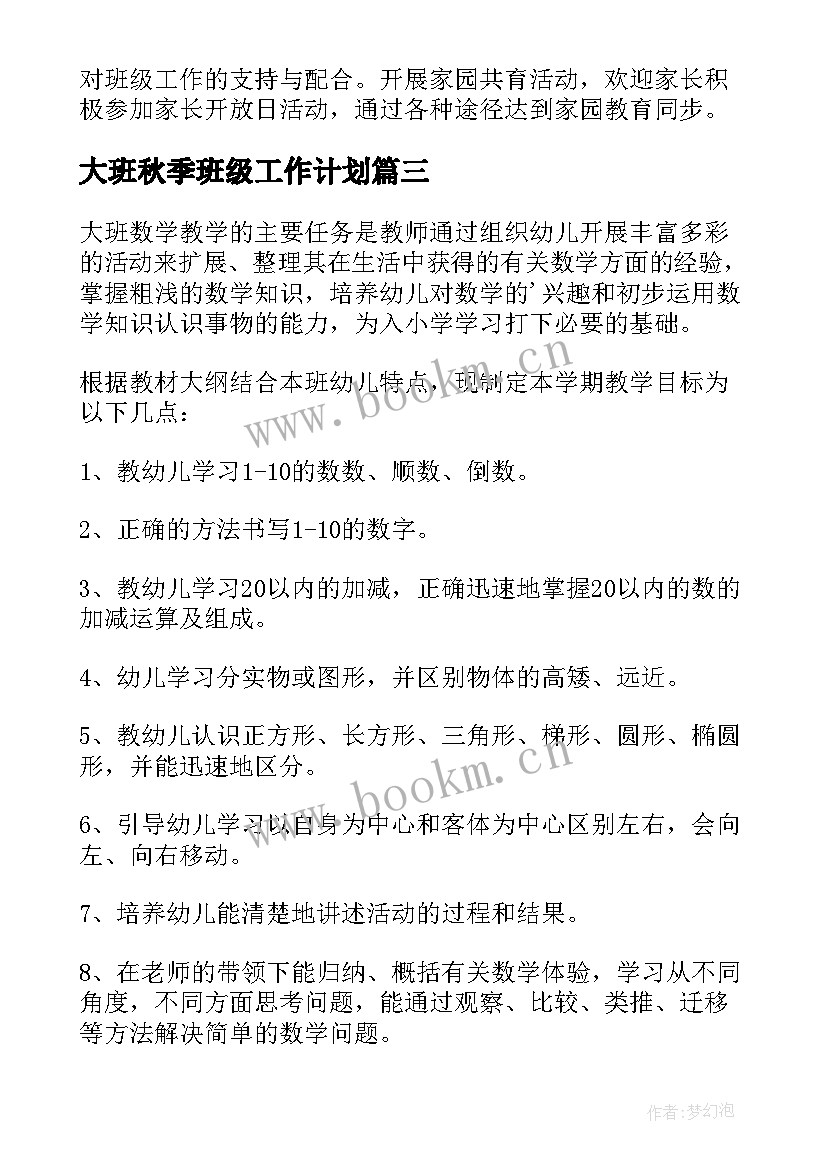 对班级工作的支持与配合。开展家园共育活动，欢迎家长积极参加家长开放日活动，通过各种途径达到家园教育同步。

大班秋季班级工作计划篇三

大班数学教学的主要任务是教师通过组织幼儿开展丰富多彩的活动来扩展、整理其在生活中获得的有关数学方面的经验，掌握粗浅的数学知识，培养幼儿对数学的'兴趣和初步运用数学知识认识事物的能力，为入小学学习打下必要的基础。

根据教材大纲结合本班幼儿特点，现制定本学期教学目标为以下几点：

www.bookm.cn

1、教幼儿学习1-10的数数、顺数、倒数。

2、正确的方法书写1-10的数字。

3、教幼儿学习20以内的加减，正确迅速地掌握20以内的数的加减运算及组成。

4、幼儿学习分实物或图形，并区别物体的高矮、远近。

5、教幼儿认识正方形、长方形、三角形、梯形、圆形、椭圆形，并能迅速地区分。

www.bookm.cn

6、引导幼儿学习以自身为中心和客体为中心区别左右，会向左、向右移动。

7、培养幼儿能清楚地讲述活动的过程和结果。

8、在老师的带领下能归纳、概括有关数学体验，学习从不同角度，不同方面思考问题，能通过观察、比较、类推、迁移等方法解决简单的数学问题。

作者:梦幻泡